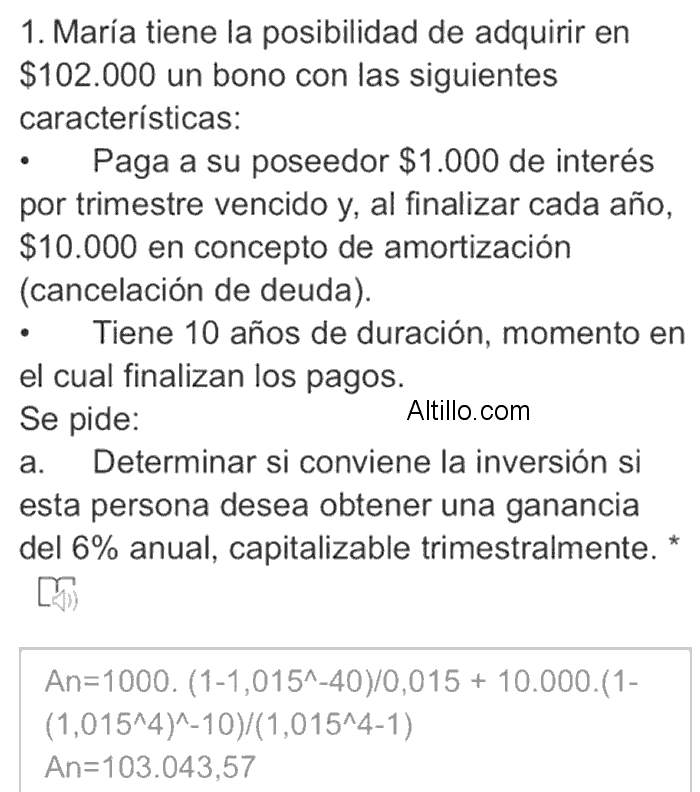 1. María tiene la posibilidad de adquirir en \$102.000 un bono con las siguientes características:

• Paga a su poseedor \$1.000 de interés por trimestre vencido y, al finalizar cada año, \$10.000 en concepto de amortización (cancelación de deuda).

• Tiene 10 años de duración, momento en el cual finalizan los pagos.

Se pide:

Altillo.com

a. Determinar si conviene la inversión si esta persona desea obtener una ganancia del 6% anual, capitalizable trimestralmente. *

An=1000. (1-1,015^-40)/0,015 + 10.000.(1-(1,015^4)^-10)/(1,015^4-1)
An=103.043,57